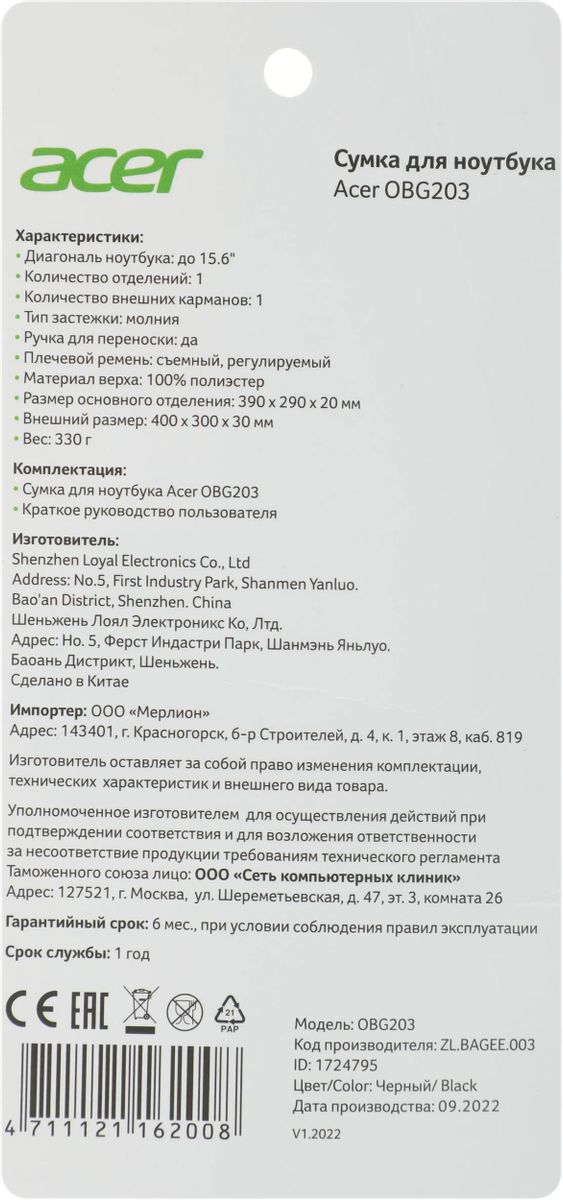 acer

Сумка для ноутбука
Acer OBG203

Характеристики:
• Диагональ ноутбука: до 15.6"
• Количество отделений: 1
• Количество внешних карманов: 1
• Тип застежки: молния
• Ручка для переноски: да
• Плечевой ремень: съемный, регулируемый
• Материал верха: 100% полиэстер
• Размер основного отделения: 390 x 290 x 20 мм
• Внешний размер: 400 x 300 x 30 мм
• Вес: 330 г

Комплектация:
• Сумка для ноутбука Acer OBG203
• Краткое руководство пользователя

Изготовитель:
Shenzhen Loyal Electronics Co., Ltd
Address: No.5, First Industry Park, Shanmen Yanluo.
Bao'an District, Shenzhen. China
Шеньжень Лоял Электроникс Ко, Лтд.
Адрес: Но. 5, Ферст Индастри Парк, Шанмэнь Яньлуо.
Баоань Дистрикт, Шеньжень.
Сделано в Китае

Импортер: ООО «Мерлион»
Адрес: 143401, г. Красногорск, б-р Строителей, д. 4, к. 1, этаж 8, каб. 819

Изготовитель оставляет за собой право изменения комплектации, технических характеристик и внешнего вида товара.

Уполномоченное изготовителем для осуществления действий при подтверждении соответствия и для возложения ответственности за несоответствие продукции требованиям технического регламента Таможенного союза лицо: ООО «Сеть компьютерных клиник»
Адрес: 127521, г. Москва, ул. Шереметьевская, д. 47, эт. 3, комната 26

Гарантийный срок: 6 мес., при условии соблюдения правил эксплуатации

Срок службы: 1 год

CE EAC 21 PAP

Модель: OBG203
Код производителя: ZL.BAGEE.003
ID: 1724795
Цвет/Color: Черный/ Black
Дата производства: 09.2022

4 711121 162008
V1.2022